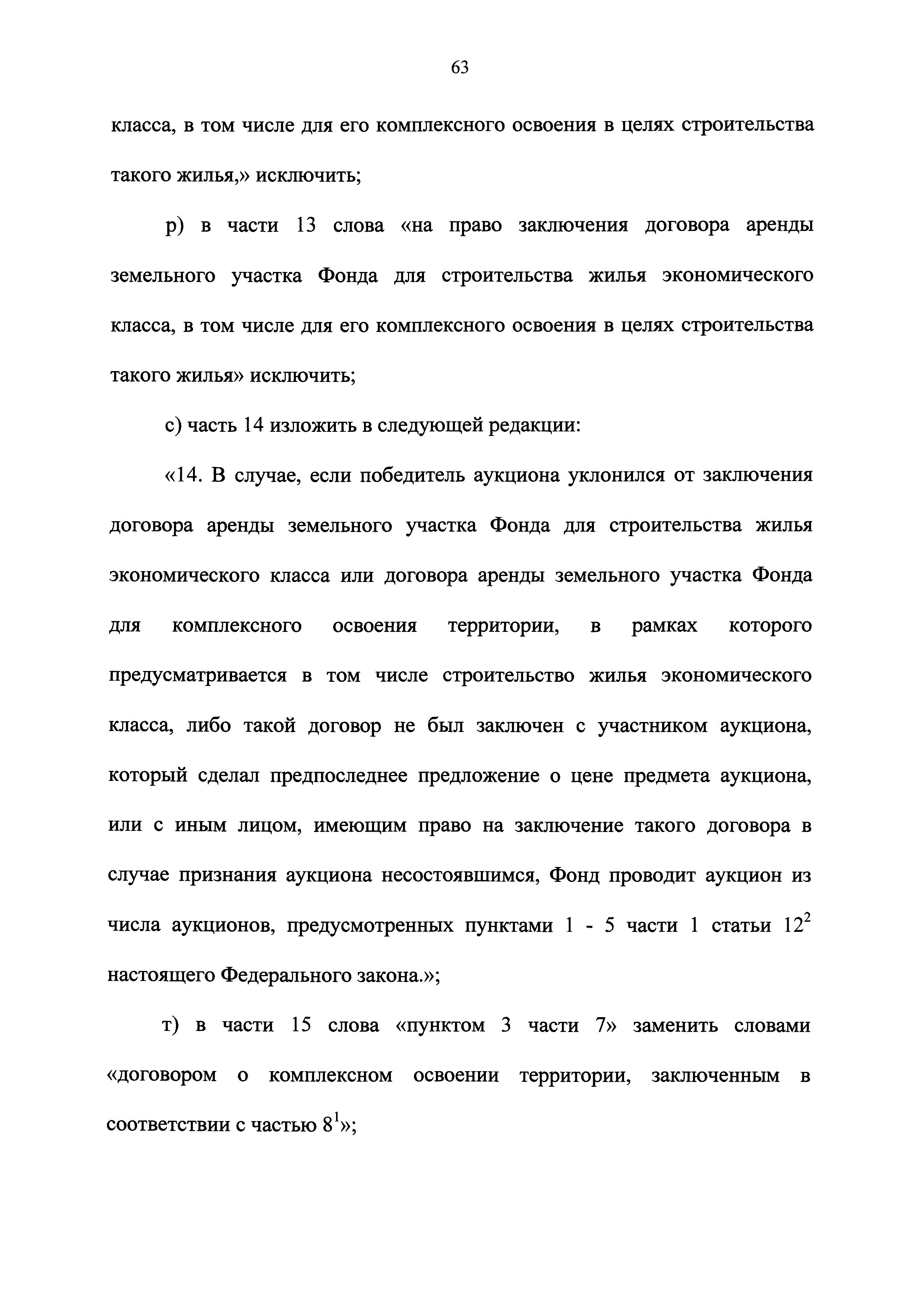 63

класса, в том числе для его комплексного освоения в целях строительства такого жилья,» исключить;

р) в части 13 слова «на право заключения договора аренды земельного участка Фонда для строительства жилья экономического класса, в том числе для его комплексного освоения в целях строительства такого жилья» исключить;

с) часть 14 изложить в следующей редакции:

«14. В случае, если победитель аукциона уклонился от заключения договора аренды земельного участка Фонда для строительства жилья экономического класса или договора аренды земельного участка Фонда для комплексного освоения территории, в рамках которого предусматривается в том числе строительство жилья экономического класса, либо такой договор не был заключен с участником аукциона, который сделал предпоследнее предложение о цене предмета аукциона, или с иным лицом, имеющим право на заключение такого договора в случае признания аукциона несостоявшимся, Фонд проводит аукцион из числа аукционов, предусмотренных пунктами 1 - 5 части 1 статьи $12^2$ настоящего Федерального закона.»;

т) в части 15 слова «пунктом 3 части 7» заменить словами «договором о комплексном освоении территории, заключенным в соответствии с частью $8^1$»;